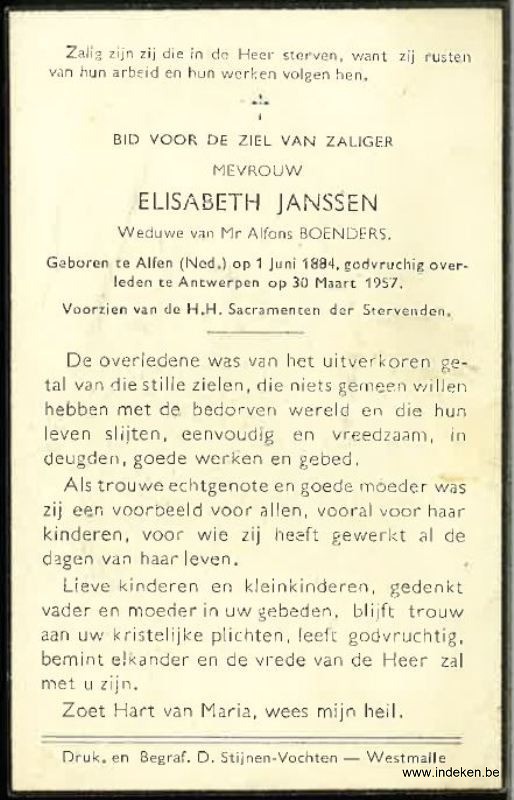 Zalig zijn zij die in de Heer sterven, want zij rusten van hun arbeid en hun werken volgen hen.

BID VOOR DE ZIEL VAN ZALIGER

MEVROUW

ELISABETH JANSSEN

Weduwe van Mr Alfons BOENDERS.

Geboren te Alfen (Ned.) op 1 Juni 1884, godvruchtig overleden te Antwerpen op 30 Maart 1957.

Voorzien van de H.H. Sacramenten der Stervenden.

De overledene was van het uitverkoren getal van die stille zielen, die niets gemeen willen hebben met de bedorven wereld en die hun leven slijten, eenvoudig en vreedzaam, in deugden, goede werken en gebed.

Als trouwe echtgenote en goede moeder was zij een voorbeeld voor allen, vooral voor haar kinderen, voor wie zij heeft gewerkt al de dagen van haar leven.

Lieve kinderen en kleinkinderen, gedenkt vader en moeder in uw gebeden, blijft trouw aan uw kristelijke plichten, leeft godvruchtig, bemint elkander en de vrede van de Heer zal met u zijn.

Zoet Hart van Maria, wees mijn heil.

Druk. en Begraf. D. Stijnen-Vochten — Westmalle

www.indeken.be